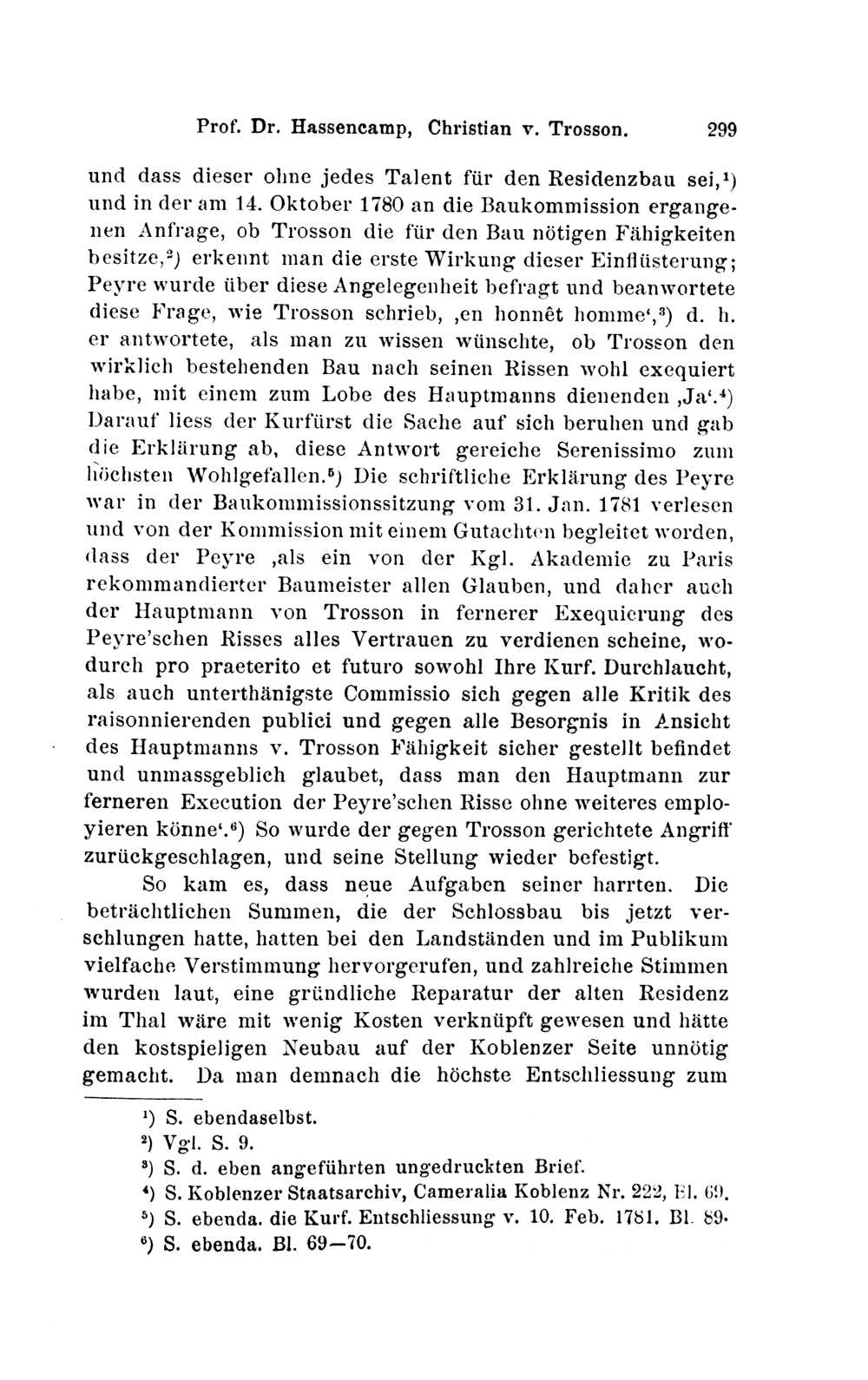 Prof. Dr. Hassencamp, Christian v. Trosson. 299

und dass dieser ohne jedes Talent für den Residenzbau sei,$^{1}$) und in der am 14. Oktober 1780 an die Baukommission ergangenen Anfrage, ob Trosson die für den Bau nötigen Fähigkeiten besitze,$^{2}$) erkennt man die erste Wirkung dieser Einflüsterung; Peyre wurde über diese Angelegenheit befragt und beanwortete diese Frage, wie Trosson schrieb, ,en honnêt homme',$^{3}$) d. h. er antwortete, als man zu wissen wünschte, ob Trosson den wirklich bestehenden Bau nach seinen Rissen wohl exequiert habe, mit einem zum Lobe des Hauptmanns dienenden ,Ja'.$^{4}$) Darauf liess der Kurfürst die Sache auf sich beruhen und gab die Erklärung ab, diese Antwort gereiche Serenissimo zum höchsten Wohlgefallen.$^{5}$) Die schriftliche Erklärung des Peyre war in der Baukommissionssitzung vom 31. Jan. 1781 verlesen und von der Kommission mit einem Gutachten begleitet worden, dass der Peyre ,als ein von der Kgl. Akademie zu Paris rekommandierter Baumeister allen Glauben, und daher auch der Hauptmann von Trosson in fernerer Exequierung des Peyre'schen Risses alles Vertrauen zu verdienen scheine, wodurch pro praeterito et futuro sowohl Ihre Kurf. Durchlaucht, als auch unterthänigste Commissio sich gegen alle Kritik des raisonnierenden publici und gegen alle Besorgnis in Ansicht des Hauptmanns v. Trosson Fähigkeit sicher gestellt befindet und unmassgeblich glaubet, dass man den Hauptmann zur ferneren Execution der Peyre'schen Risse ohne weiteres employieren könne'.$^{6}$) So wurde der gegen Trosson gerichtete Angriff zurückgeschlagen, und seine Stellung wieder befestigt.

So kam es, dass neue Aufgaben seiner harrten. Die beträchtlichen Summen, die der Schlossbau bis jetzt verschlungen hatte, hatten bei den Landständen und im Publikum vielfache Verstimmung hervorgerufen, und zahlreiche Stimmen wurden laut, eine gründliche Reparatur der alten Residenz im Thal wäre mit wenig Kosten verknüpft gewesen und hätte den kostspieligen Neubau auf der Koblenzer Seite unnötig gemacht. Da man demnach die höchste Entschliessung zum

$^{1}$) S. ebendaselbst.
$^{2}$) Vgl. S. 9.
$^{3}$) S. d. eben angeführten ungedruckten Brief.
$^{4}$) S. Koblenzer Staatsarchiv, Cameralia Koblenz Nr. 222, Bl. 69.
$^{5}$) S. ebenda. die Kurf. Entschliessung v. 10. Feb. 1781. Bl. 89.
$^{6}$) S. ebenda. Bl. 69—70.